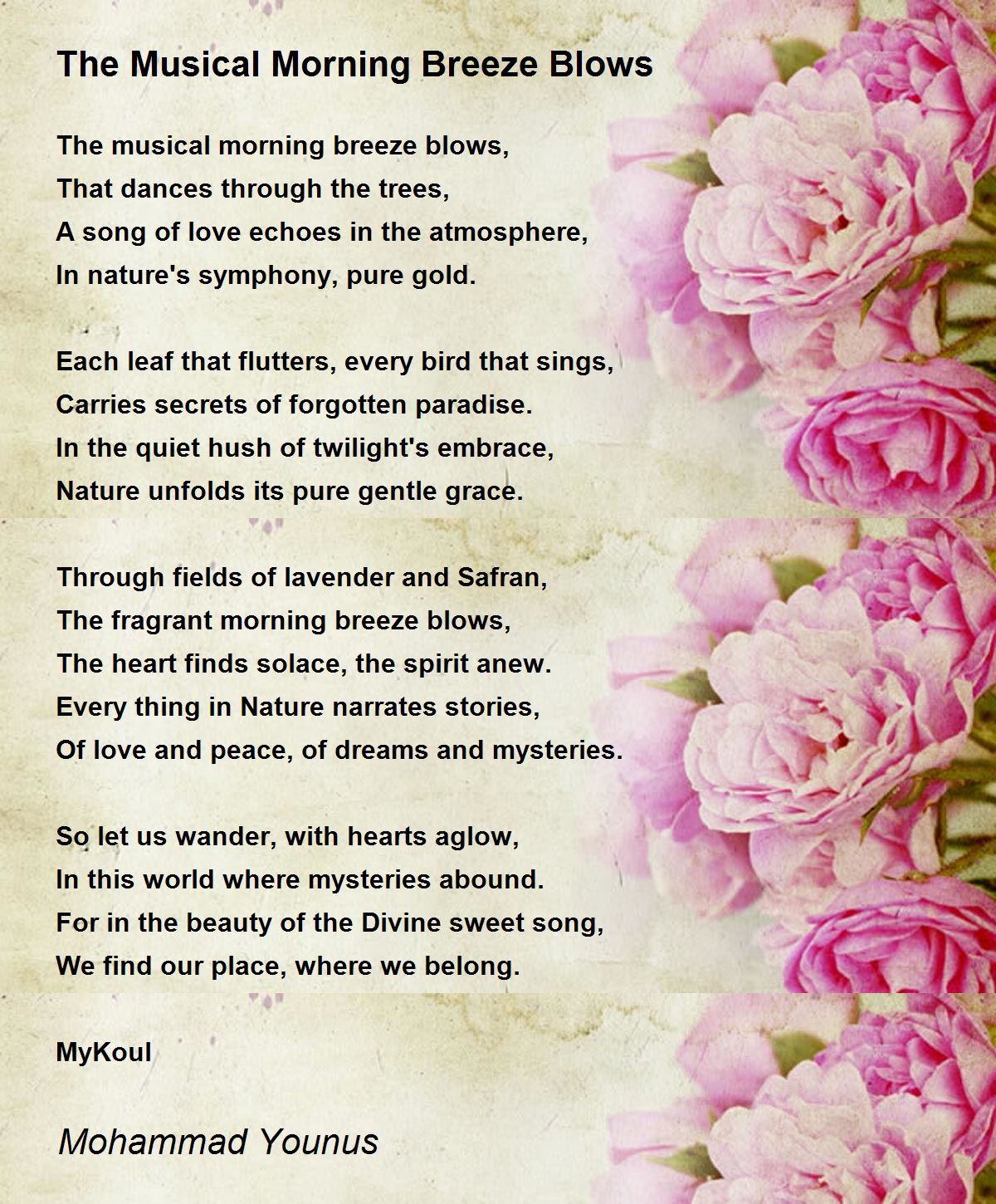 The Musical Morning Breeze Blows

The musical morning breeze blows,
That dances through the trees,
A song of love echoes in the atmosphere,
In nature's symphony, pure gold.

Each leaf that flutters, every bird that sings,
Carries secrets of forgotten paradise.
In the quiet hush of twilight's embrace,
Nature unfolds its pure gentle grace.

Through fields of lavender and Safran,
The fragrant morning breeze blows,
The heart finds solace, the spirit anew.
Every thing in Nature narrates stories,
Of love and peace, of dreams and mysteries.

So let us wander, with hearts aglow,
In this world where mysteries abound.
For in the beauty of the Divine sweet song,
We find our place, where we belong.

MyKoul

Mohammad Younus